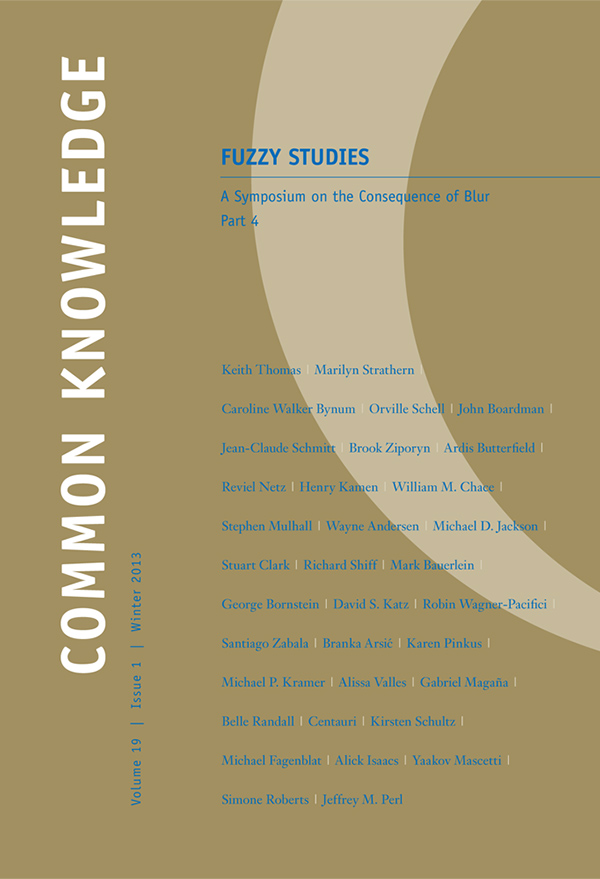 COMMON KNOWLEDGE

Volume 19 | Issue 1 | Winter 2013

FUZZY STUDIES

A Symposium on the Consequence of Blur
Part 4

Keith Thomas | Marilyn Strathern |

Caroline Walker Bynum | Orville Schell | John Boardman |

Jean-Claude Schmitt | Brook Ziporyn | Ardis Butterfield |

Reviel Netz | Henry Kamen | William M. Chace |

Stephen Mulhall | Wayne Andersen | Michael D. Jackson |

Stuart Clark | Richard Shiff | Mark Bauerlein |

George Bornstein | David S. Katz | Robin Wagner-Pacifici |

Santiago Zabala | Branka Arsić | Karen Pinkus |

Michael P. Kramer | Alissa Valles | Gabriel Magaña |

Belle Randall | Centauri | Kirsten Schultz |

Michael Fagenblat | Alick Isaacs | Yaakov Mascetti |

Simone Roberts | Jeffrey M. Perl